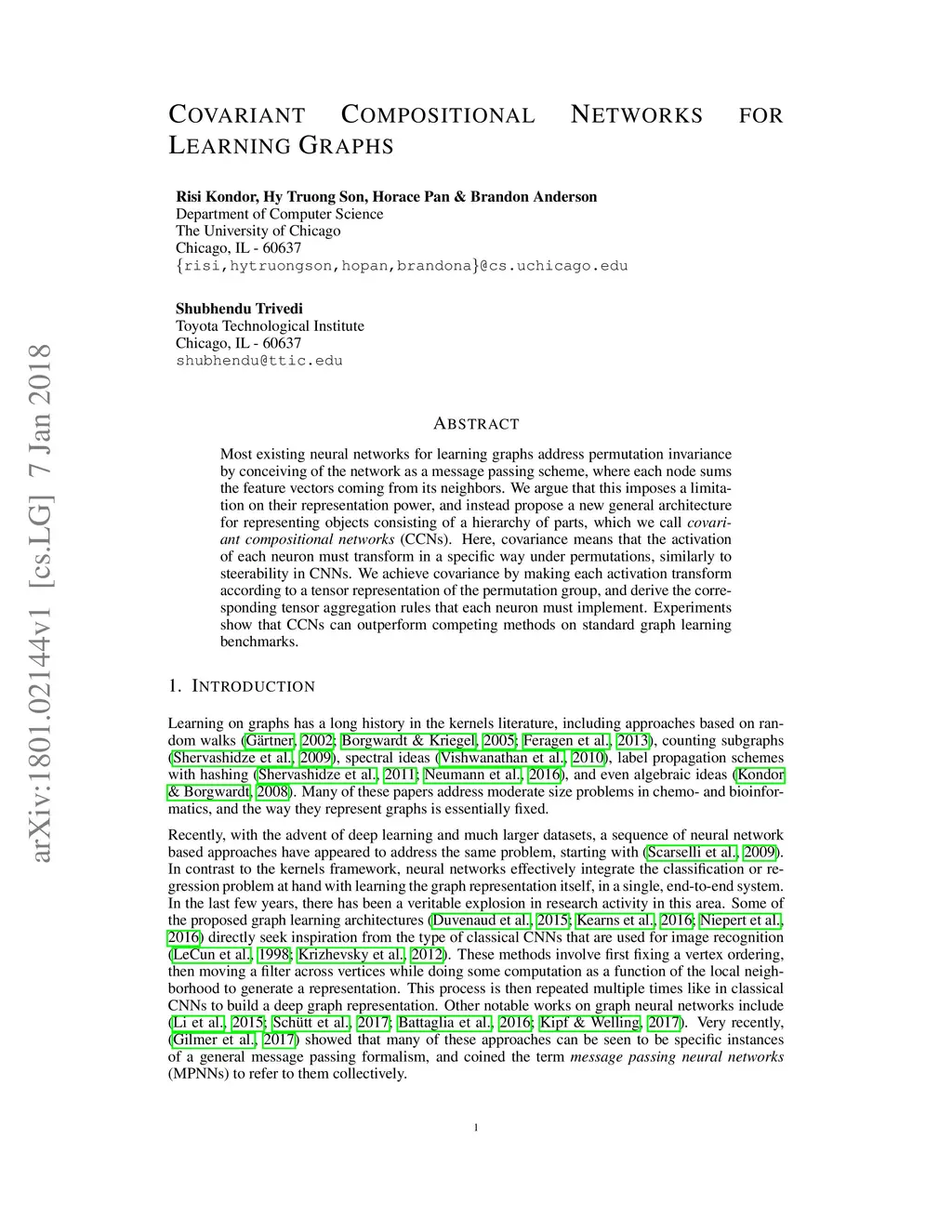 arXiv:1801.02144v1 [cs.LG] 7 Jan 2018

COVARIANT COMPOSITIONAL NETWORKS FOR LEARNING GRAPHS

Risi Kondor, Hy Truong Son, Horace Pan & Brandon Anderson
Department of Computer Science
The University of Chicago
Chicago, IL - 60637
{risi,hytruongson,hopan,brandona}@cs.uchicago.edu

Shubhendu Trivedi
Toyota Technological Institute
Chicago, IL - 60637
shubhendu@ttic.edu

ABSTRACT

Most existing neural networks for learning graphs address permutation invariance by conceiving of the network as a message passing scheme, where each node sums the feature vectors coming from its neighbors. We argue that this imposes a limitation on their representation power, and instead propose a new general architecture for representing objects consisting of a hierarchy of parts, which we call covariant compositional networks (CCNs). Here, covariance means that the activation of each neuron must transform in a specific way under permutations, similarly to steerability in CNNs. We achieve covariance by making each activation transform according to a tensor representation of the permutation group, and derive the corresponding tensor aggregation rules that each neuron must implement. Experiments show that CCNs can outperform competing methods on standard graph learning benchmarks.

1. INTRODUCTION

Learning on graphs has a long history in the kernels literature, including approaches based on random walks (Gärtner, 2002; Borgwardt & Kriegel, 2005; Feragen et al., 2013), counting subgraphs (Shervashidze et al., 2009), spectral ideas (Vishwanathan et al., 2010), label propagation schemes with hashing (Shervashidze et al., 2011; Neumann et al., 2016), and even algebraic ideas (Kondor & Borgwardt, 2008). Many of these papers address moderate size problems in chemo- and bioinformatics, and the way they represent graphs is essentially fixed.

Recently, with the advent of deep learning and much larger datasets, a sequence of neural network based approaches have appeared to address the same problem, starting with (Scarselli et al., 2009). In contrast to the kernels framework, neural networks effectively integrate the classification or regression problem at hand with learning the graph representation itself, in a single, end-to-end system. In the last few years, there has been a veritable explosion in research activity in this area. Some of the proposed graph learning architectures (Duvenaud et al., 2015; Kearns et al., 2016; Niepert et al., 2016) directly seek inspiration from the type of classical CNNs that are used for image recognition (LeCun et al., 1998; Krizhevsky et al., 2012). These methods involve first fixing a vertex ordering, then moving a filter across vertices while doing some computation as a function of the local neighborhood to generate a representation. This process is then repeated multiple times like in classical CNNs to build a deep graph representation. Other notable works on graph neural networks include (Li et al., 2015; Schütt et al., 2017; Battaglia et al., 2016; Kipf & Welling, 2017). Very recently, (Gilmer et al., 2017) showed that many of these approaches can be seen to be specific instances of a general message passing formalism, and coined the term message passing neural networks (MPNNs) to refer to them collectively.

1